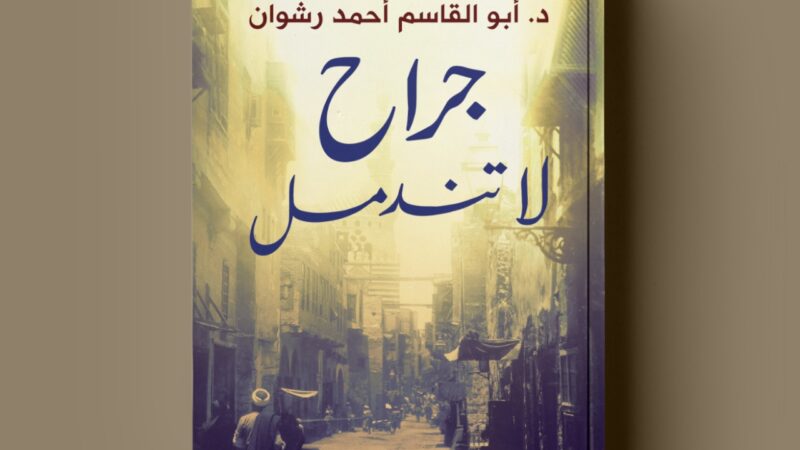 د. أبو القاسم أحمد رشوان

جراح
لا تندمل